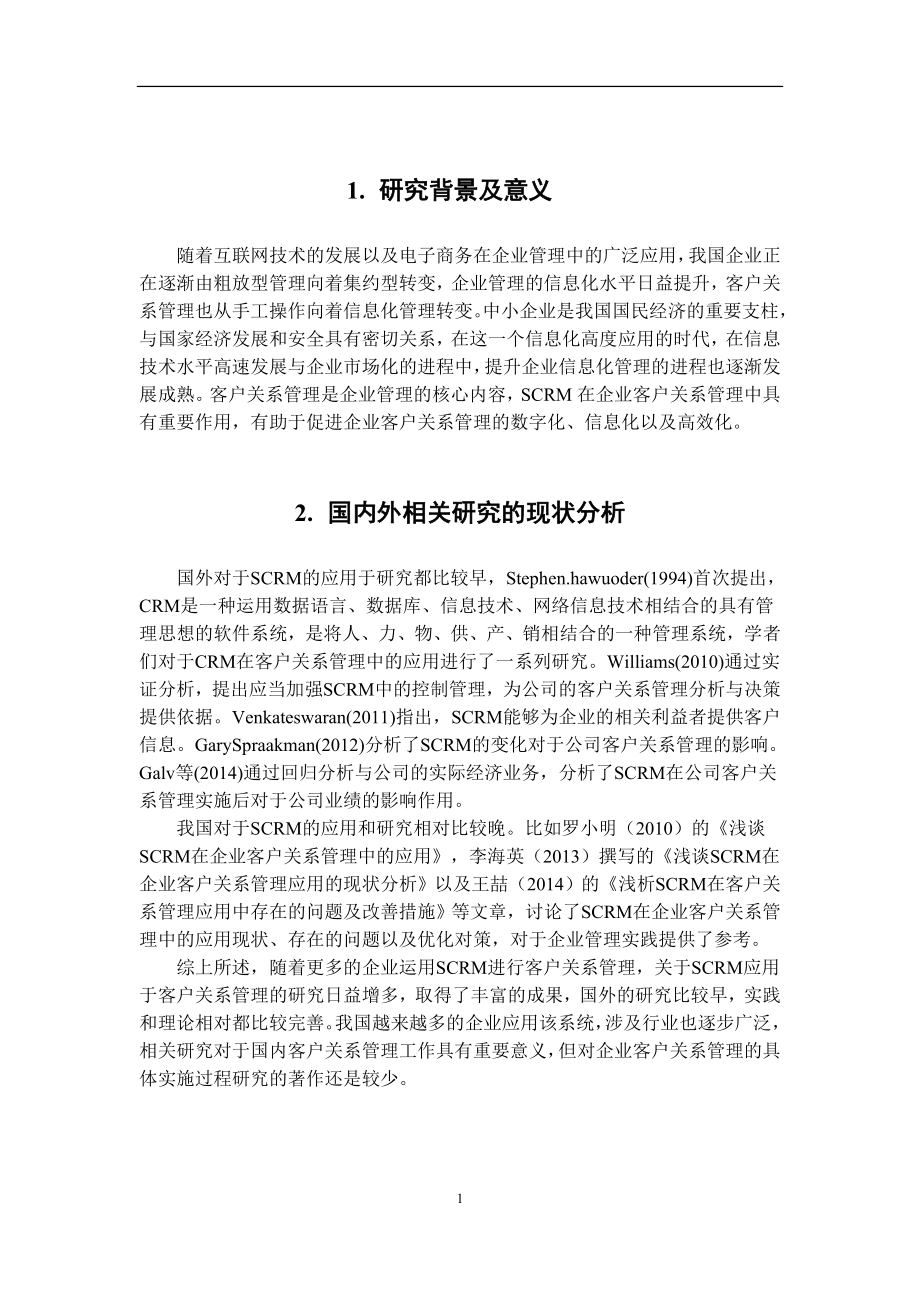 1. 研究背景及意义

随着互联网技术的发展以及电子商务在企业管理中的广泛应用，我国企业正在逐渐由粗放型管理向着集约型转变，企业管理的信息化水平日益提升，客户关系管理也从手工操作向着信息化管理转变。中小企业是我国国民经济的重要支柱，与国家经济发展和安全具有密切关系，在这一个信息化高度应用的时代，在信息技术水平高速发展与企业市场化的进程中，提升企业信息化管理的进程也逐渐发展成熟。客户关系管理是企业管理的核心内容，SCRM 在企业客户关系管理中具有重要作用，有助于促进企业客户关系管理的数字化、信息化以及高效化。

2. 国内外相关研究的现状分析

国外对于SCRM的应用于研究都比较早，Stephen.hawuoder(1994)首次提出，CRM是一种运用数据语言、数据库、信息技术、网络信息技术相结合的具有管理思想的软件系统，是将人、力、物、供、产、销相结合的一种管理系统，学者们对于CRM在客户关系管理中的应用进行了一系列研究。Williams(2010)通过实证分析，提出应当加强SCRM中的控制管理，为公司的客户关系管理分析与决策提供依据。Venkateswaran(2011)指出，SCRM能够为企业的相关利益者提供客户信息。GarySpraakman(2012)分析了SCRM的变化对于公司客户关系管理的影响。Galv等(2014)通过回归分析与公司的实际经济业务，分析了SCRM在公司客户关系管理实施后对于公司业绩的影响作用。

我国对于SCRM的应用和研究相对比较晚。比如罗小明（2010）的《浅谈SCRM在企业客户关系管理中的应用》，李海英（2013）撰写的《浅谈SCRM在企业客户关系管理应用的现状分析》以及王喆（2014）的《浅析SCRM在客户关系管理应用中存在的问题及改善措施》等文章，讨论了SCRM在企业客户关系管理中的应用现状、存在的问题以及优化对策，对于企业管理实践提供了参考。

综上所述，随着更多的企业运用SCRM进行客户关系管理，关于SCRM应用于客户关系管理的研究日益增多，取得了丰富的成果，国外的研究比较早，实践和理论相对都比较完善。我国越来越多的企业应用该系统，涉及行业也逐步广泛，相关研究对于国内客户关系管理工作具有重要意义，但对企业客户关系管理的具体实施过程研究的著作还是较少。

1